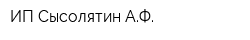 ИП Сысолятин А.Ф.